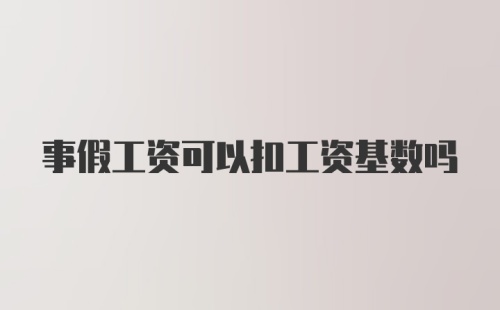 事假工资可以扣工资基数吗